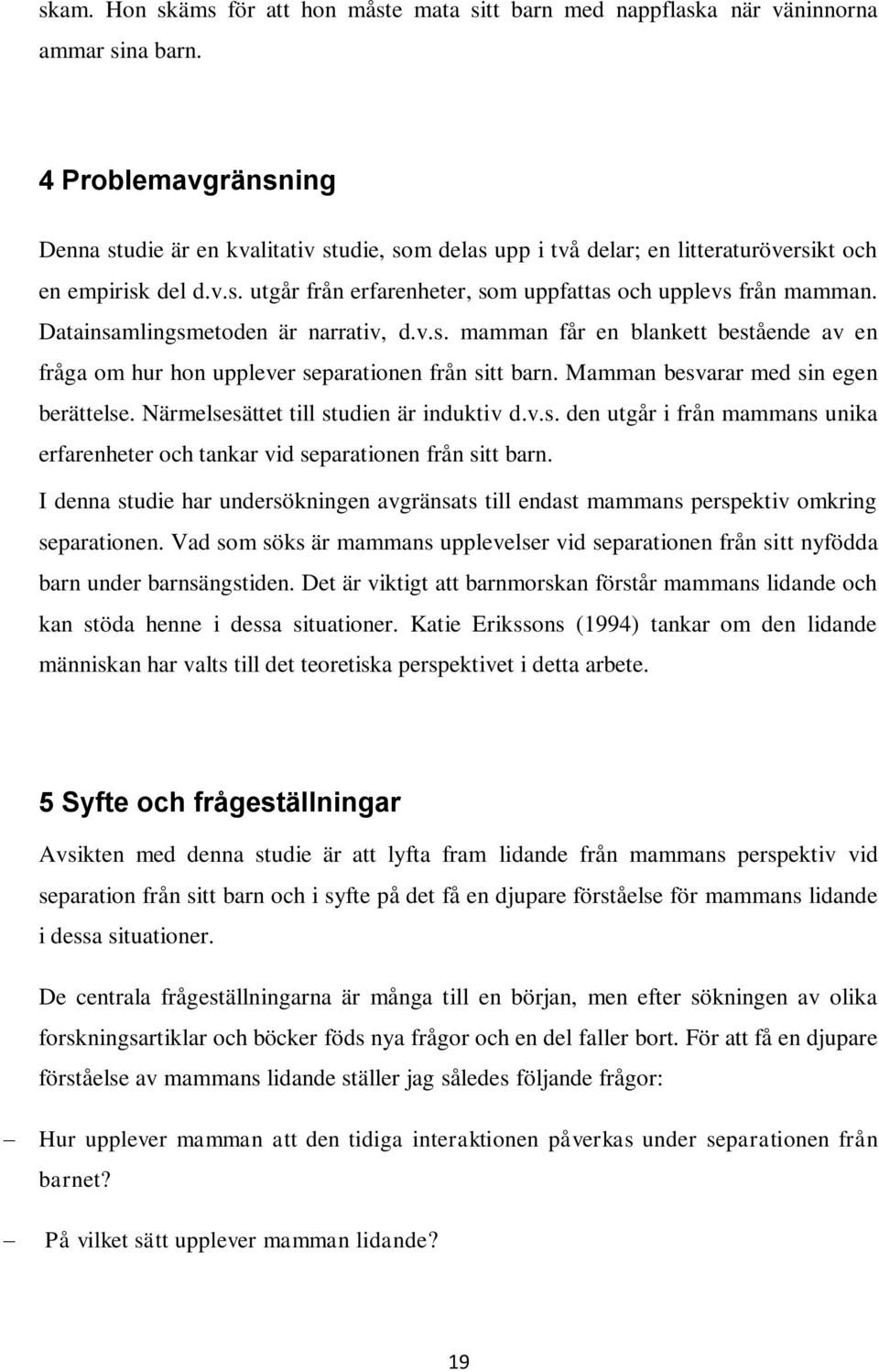 skam. Hon skäms för att hon måste mata sitt barn med nappflaska när väninnorna ammar sina barn.

4 Problemavgränsning

Denna studie är en kvalitativ studie, som delas upp i två delar; en litteraturöversikt och en empirisk del d.v.s. utgår från erfarenheter, som uppfattas och upplevs från mamman. Datainsamlingsmetoden är narrativ, d.v.s. mamman får en blankett bestående av en fråga om hur hon upplever separationen från sitt barn. Mamman besvarar med sin egen berättelse. Närmelsesättet till studien är induktiv d.v.s. den utgår i från mammans unika erfarenheter och tankar vid separationen från sitt barn.

I denna studie har undersökningen avgränsats till endast mammans perspektiv omkring separationen. Vad som söks är mammans upplevelser vid separationen från sitt nyfödda barn under barnsängstiden. Det är viktigt att barnmorskan förstår mammans lidande och kan stöda henne i dessa situationer. Katie Erikssons (1994) tankar om den lidande människan har valts till det teoretiska perspektivet i detta arbete.

5 Syfte och frågeställningar

Avsikten med denna studie är att lyfta fram lidande från mammans perspektiv vid separation från sitt barn och i syfte på det få en djupare förståelse för mammans lidande i dessa situationer.

De centrala frågeställningarna är många till en början, men efter sökningen av olika forskningsartiklar och böcker föds nya frågor och en del faller bort. För att få en djupare förståelse av mammans lidande ställer jag således följande frågor:

– Hur upplever mamman att den tidiga interaktionen påverkas under separationen från barnet?

– På vilket sätt upplever mamman lidande?

19